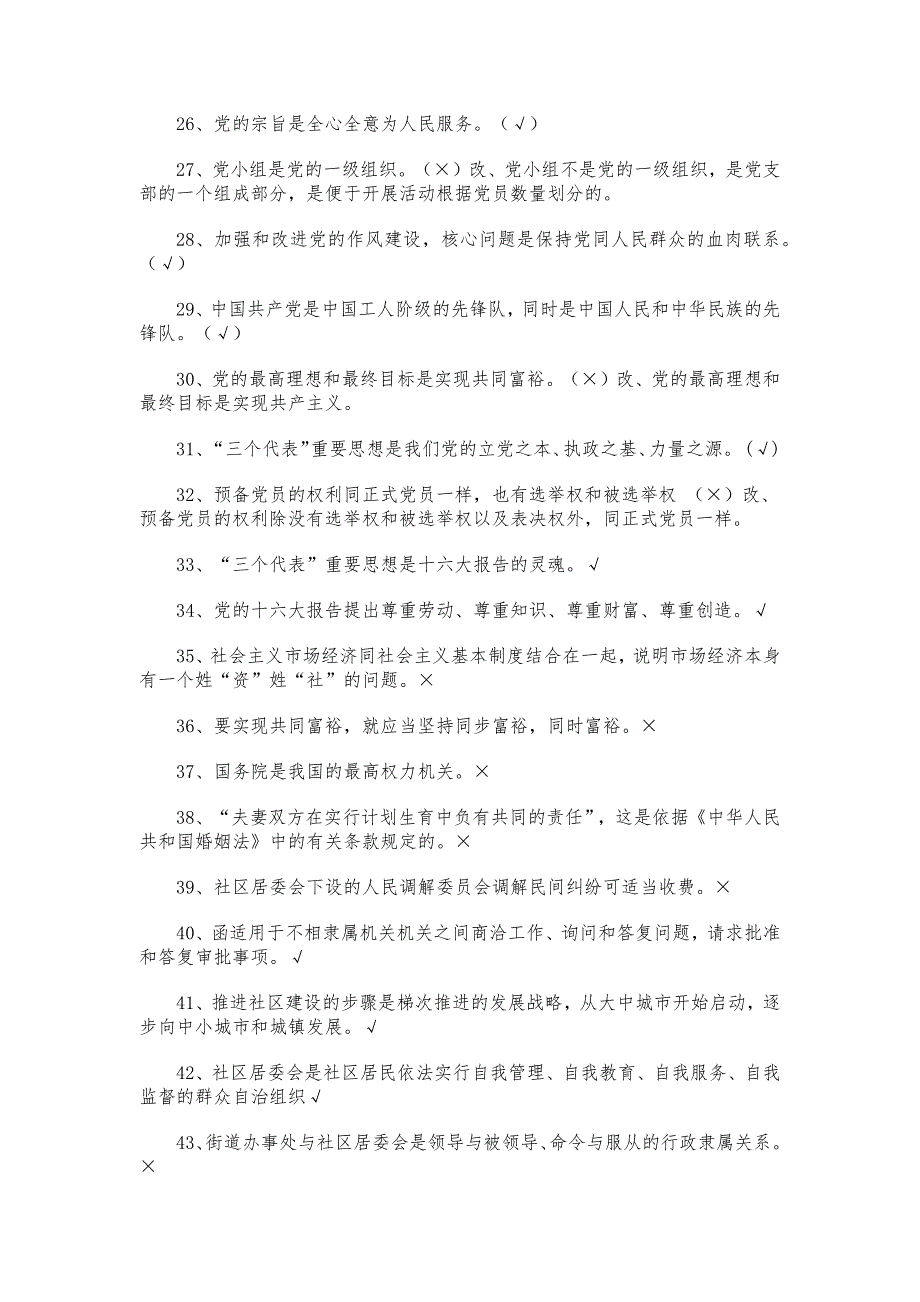 26、党的宗旨是全心全意为人民服务。（√）

27、党小组是党的一级组织。（×）改、党小组不是党的一级组织，是党支部的一个组成部分，是便于开展活动根据党员数量划分的。

28、加强和改进党的作风建设，核心问题是保持党同人民群众的血肉联系。（√）

29、中国共产党是中国工人阶级的先锋队，同时是中国人民和中华民族的先锋队。（√）

30、党的最高理想和最终目标是实现共同富裕。（×）改、党的最高理想和最终目标是实现共产主义。

31、“三个代表”重要思想是我们党的立党之本、执政之基、力量之源。（√）

32、预备党员的权利同正式党员一样，也有选举权和被选举权 （×）改、预备党员的权利除没有选举权和被选举权以及表决权外，同正式党员一样。

33、“三个代表”重要思想是十六大报告的灵魂。√

34、党的十六大报告提出尊重劳动、尊重知识、尊重财富、尊重创造。√

35、社会主义市场经济同社会主义基本制度结合在一起，说明市场经济本身有一个姓“资”姓“社”的问题。×

36、要实现共同富裕，就应当坚持同步富裕，同时富裕。×

37、国务院是我国的最高权力机关。×

38、“夫妻双方在实行计划生育中负有共同的责任”，这是依据《中华人民共和国婚姻法》中的有关条款规定的。×

39、社区居委会下设的人民调解委员会调解民间纠纷可适当收费。×

40、函适用于不相隶属机关机关之间商洽工作、询问和答复问题，请求批准和答复审批事项。√

41、推进社区建设的步骤是梯次推进的发展战略，从大中城市开始启动，逐步向中小城市和城镇发展。√

42、社区居委会是社区居民依法实行自我管理、自我教育、自我服务、自我监督的群众自治组织√

43、街道办事处与社区居委会是领导与被领导、命令与服从的行政隶属关系。×